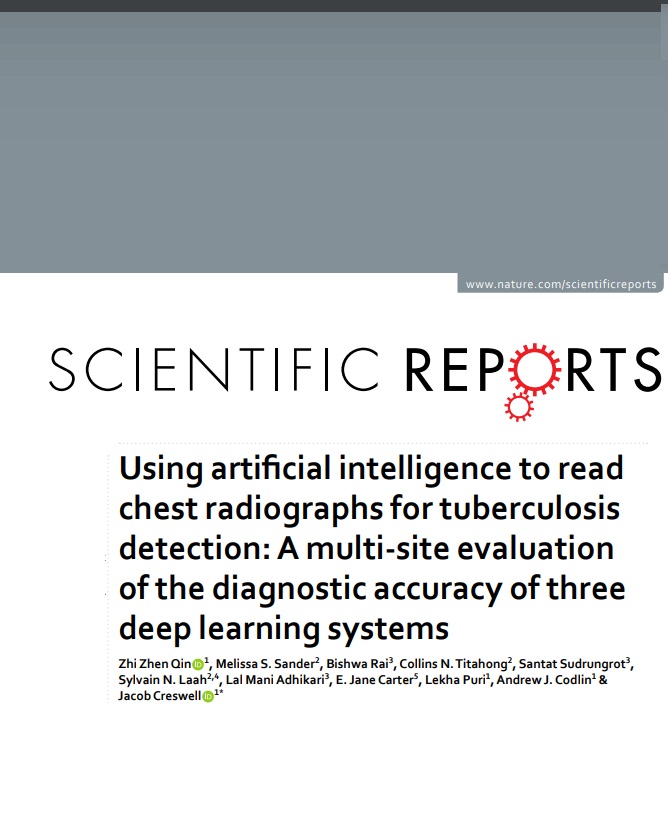 www.nature.com/scientificreports

SCIENTIFIC REPORTS

Using artificial intelligence to read chest radiographs for tuberculosis detection: A multi-site evaluation of the diagnostic accuracy of three deep learning systems

Zhi Zhen Qin$^{1}$, Melissa S. Sander$^{2}$, Bishwa Rai$^{3}$, Collins N. Titahong$^{2}$, Santat Sudrungrot$^{3}$, Sylvain N. Laah$^{2,4}$, Lal Mani Adhikari$^{3}$, E. Jane Carter$^{5}$, Lekha Puri$^{1}$, Andrew J. Codlin$^{1}$ & Jacob Creswell$^{1*}$